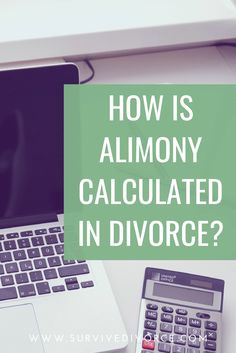 HOW IS ALIMONY CALCULATED IN DIVORCE?

WWW.SURVIVEDIVORCE.COM